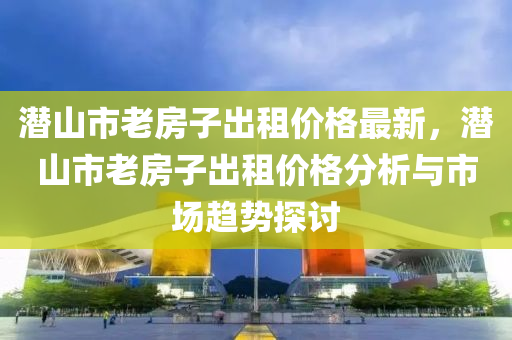 潜山市老房子出租价格最新，潜山市老房子出租价格分析与市场趋势探讨